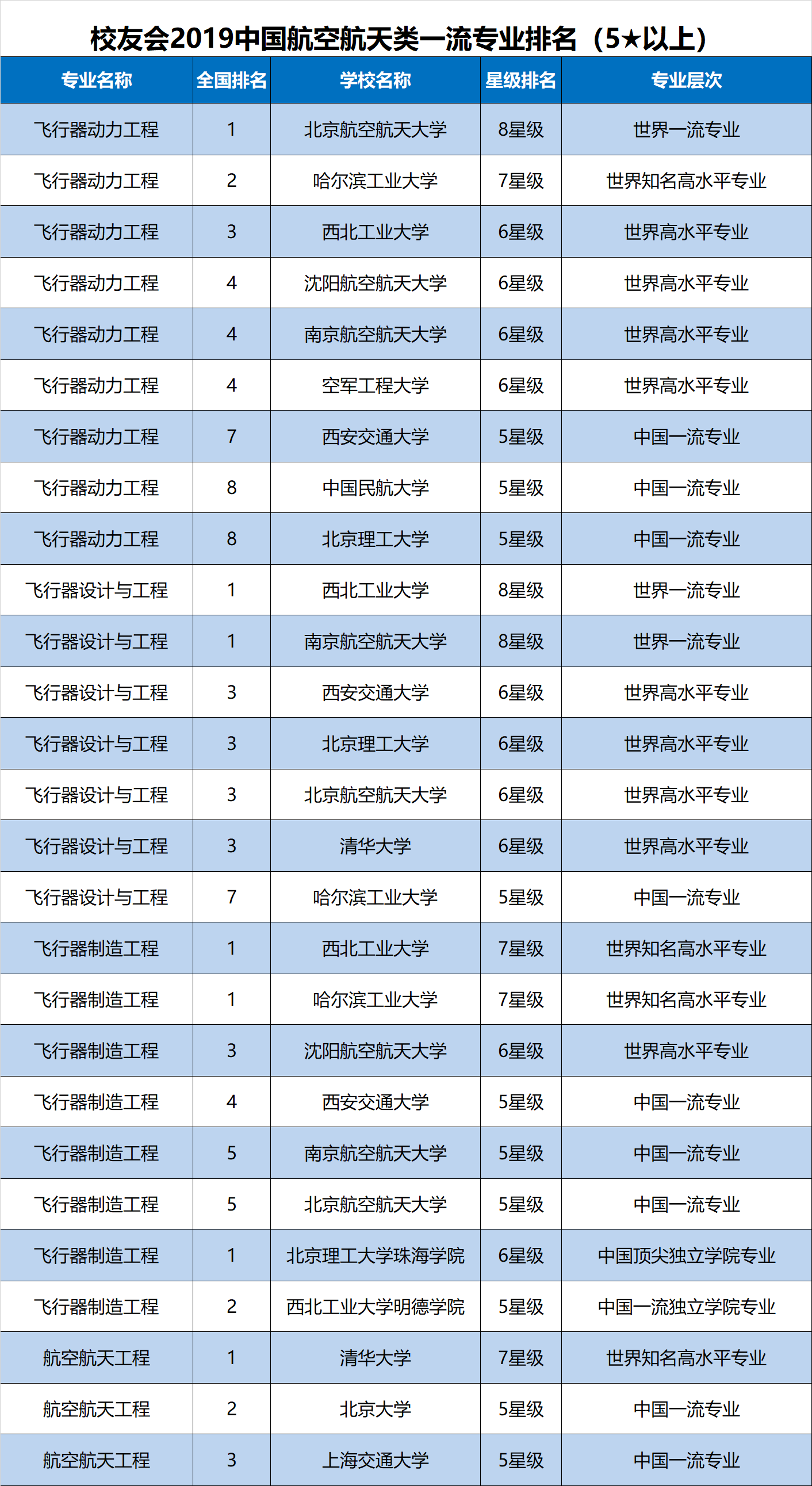 校友会2019中国航空航天类一流专业排名（5★以上）

| 专业名称 | 全国排名 | 学校名称 | 星级排名 | 专业层次 |
|---|---|---|---|---|
| 飞行器动力工程 | 1 | 北京航空航天大学 | 8星级 | 世界一流专业 |
| 飞行器动力工程 | 2 | 哈尔滨工业大学 | 7星级 | 世界知名高水平专业 |
| 飞行器动力工程 | 3 | 西北工业大学 | 6星级 | 世界高水平专业 |
| 飞行器动力工程 | 4 | 沈阳航空航天大学 | 6星级 | 世界高水平专业 |
| 飞行器动力工程 | 4 | 南京航空航天大学 | 6星级 | 世界高水平专业 |
| 飞行器动力工程 | 4 | 空军工程大学 | 6星级 | 世界高水平专业 |
| 飞行器动力工程 | 7 | 西安交通大学 | 5星级 | 中国一流专业 |
| 飞行器动力工程 | 8 | 中国民航大学 | 5星级 | 中国一流专业 |
| 飞行器动力工程 | 8 | 北京理工大学 | 5星级 | 中国一流专业 |
| 飞行器设计与工程 | 1 | 西北工业大学 | 8星级 | 世界一流专业 |
| 飞行器设计与工程 | 1 | 南京航空航天大学 | 8星级 | 世界一流专业 |
| 飞行器设计与工程 | 3 | 西安交通大学 | 6星级 | 世界高水平专业 |
| 飞行器设计与工程 | 3 | 北京理工大学 | 6星级 | 世界高水平专业 |
| 飞行器设计与工程 | 3 | 北京航空航天大学 | 6星级 | 世界高水平专业 |
| 飞行器设计与工程 | 3 | 清华大学 | 6星级 | 世界高水平专业 |
| 飞行器设计与工程 | 7 | 哈尔滨工业大学 | 5星级 | 中国一流专业 |
| 飞行器制造工程 | 1 | 西北工业大学 | 7星级 | 世界知名高水平专业 |
| 飞行器制造工程 | 1 | 哈尔滨工业大学 | 7星级 | 世界知名高水平专业 |
| 飞行器制造工程 | 3 | 沈阳航空航天大学 | 6星级 | 世界高水平专业 |
| 飞行器制造工程 | 4 | 西安交通大学 | 5星级 | 中国一流专业 |
| 飞行器制造工程 | 5 | 南京航空航天大学 | 5星级 | 中国一流专业 |
| 飞行器制造工程 | 5 | 北京航空航天大学 | 5星级 | 中国一流专业 |
| 飞行器制造工程 | 1 | 北京理工大学珠海学院 | 6星级 | 中国顶尖独立学院专业 |
| 飞行器制造工程 | 2 | 西北工业大学明德学院 | 5星级 | 中国一流独立学院专业 |
| 航空航天工程 | 1 | 清华大学 | 7星级 | 世界知名高水平专业 |
| 航空航天工程 | 2 | 北京大学 | 5星级 | 中国一流专业 |
| 航空航天工程 | 3 | 上海交通大学 | 5星级 | 中国一流专业 |